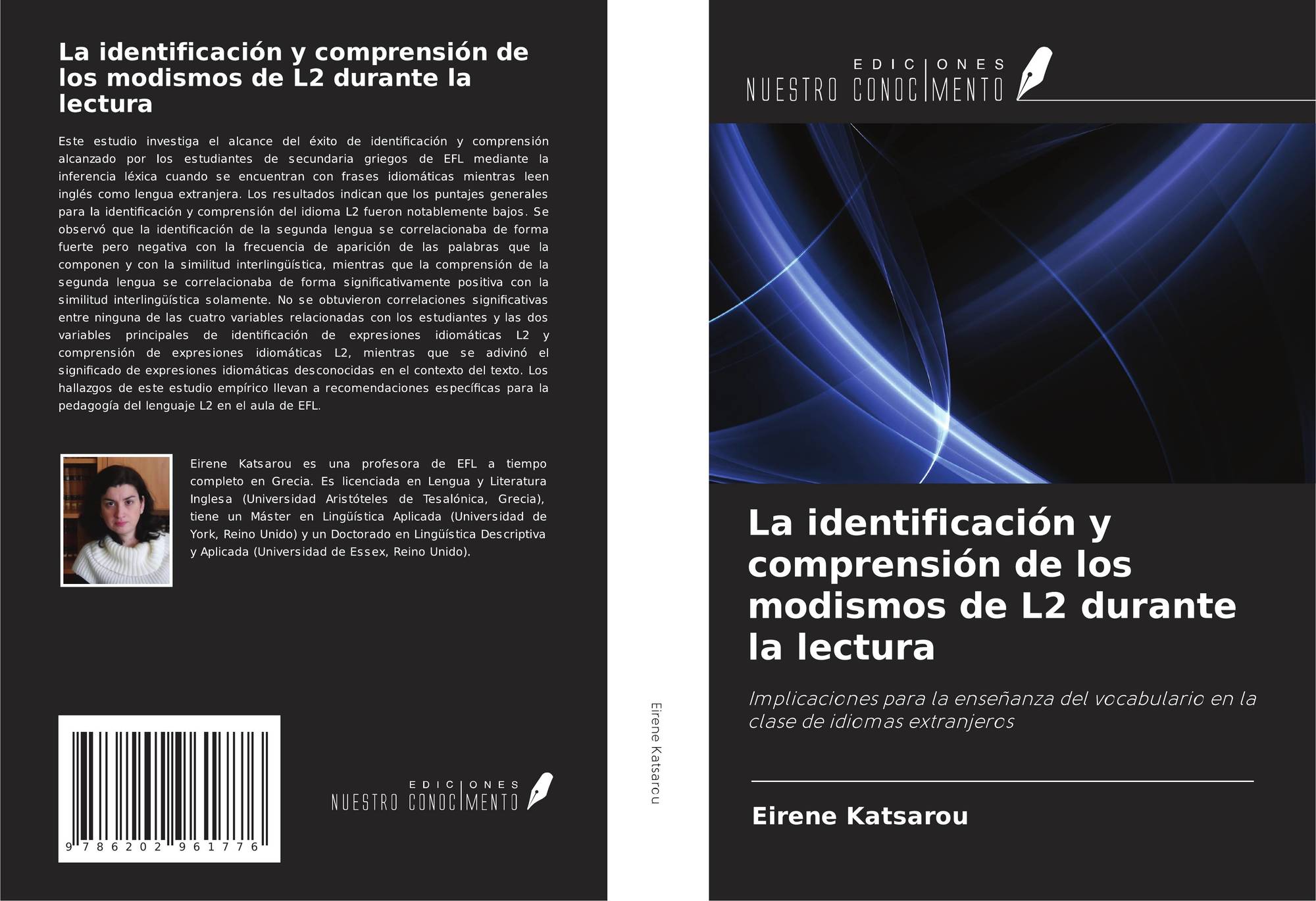 La identificación y comprensión de los modismos de L2 durante la lectura

Este estudio investiga el alcance del éxito de identificación y comprensión alcanzado por los estudiantes de secundaria griegos de EFL mediante la inferencia léxica cuando se encuentran con frases idiomáticas mientras leen inglés como lengua extranjera. Los resultados indican que los puntajes generales para la identificación y comprensión del idioma L2 fueron notablemente bajos. Se observó que la identificación de la segunda lengua se correlacionaba de forma fuerte pero negativa con la frecuencia de aparición de las palabras que la componen y con la similitud interlingüística, mientras que la comprensión de la segunda lengua se correlacionaba de forma significativamente positiva con la similitud interlingüística solamente. No se obtuvieron correlaciones significativas entre ninguna de las cuatro variables relacionadas con los estudiantes y las dos variables principales de identificación de expresiones idiomáticas L2 y comprensión de expresiones idiomáticas L2, mientras que se adivinó el significado de expresiones idiomáticas desconocidas en el contexto del texto. Los hallazgos de este estudio empírico llevan a recomendaciones específicas para la pedagogía del lenguaje L2 en el aula de EFL.

Eirene Katsarou es una profesora de EFL a tiempo completo en Grecia. Es licenciada en Lengua y Literatura Inglesa (Universidad Aristóteles de Tesalónica, Grecia), tiene un Máster en Lingüística Aplicada (Universidad de York, Reino Unido) y un Doctorado en Lingüística Descriptiva y Aplicada (Universidad de Essex, Reino Unido).

9 786202 961776

EDICIONES NUESTRO CONOCIMIENTO

Eirene Katsarou

EDICIONES NUESTRO CONOCIMIENTO

La identificación y comprensión de los modismos de L2 durante la lectura

Implicaciones para la enseñanza del vocabulario en la clase de idiomas extranjeros

Eirene Katsarou